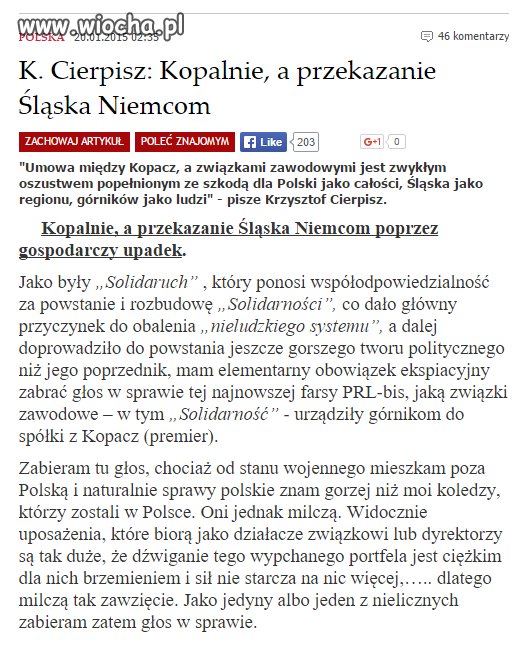 www.wiocha.pl

POLSKA 20.01.2015 02:35

46 komentarzy

K. Cierpisz: Kopalnie, a przekazanie Śląska Niemcom

ZACHOWAJ ARTYKUŁ POLEĆ ZNAJOMYM Like 203 G+1 0

"Umowa między Kopacz, a związkami zawodowymi jest zwykłym oszustwem popełnionym ze szkodą dla Polski jako całości, Śląska jako regionu, górników jako ludzi" - pisze Krzysztof Cierpisz.

Kopalnie, a przekazanie Śląska Niemcom poprzez gospodarczy upadek.

Jako były „Solidaruch” , który ponosi współodpowiedzialność za powstanie i rozbudowę „Solidarności”, co dało główny przyczynek do obalenia „nieludzkiego systemu”, a dalej doprowadziło do powstania jeszcze gorszego tworu politycznego niż jego poprzednik, mam elementarny obowiązek ekspiacyjny zabrać głos w sprawie tej najnowszej farsy PRL-bis, jaką związki zawodowe – w tym „Solidarność” - urządziły górnikom do spółki z Kopacz (premier).

Zabieram tu głos, chociaż od stanu wojennego mieszkam poza Polską i naturalnie sprawy polskie znam gorzej niż moi koledzy, którzy zostali w Polsce. Oni jednak milczą. Widocznie uposażenia, które biorą jako działacze związkowi lub dyrektorzy są tak duże, że dźwiganie tego wypchanego portfela jest ciężkim dla nich brzemieniem i sił nie starcza na nic więcej,….. dlatego milczą tak zawzięcie. Jako jedyny albo jeden z nielicznych zabieram zatem głos w sprawie.